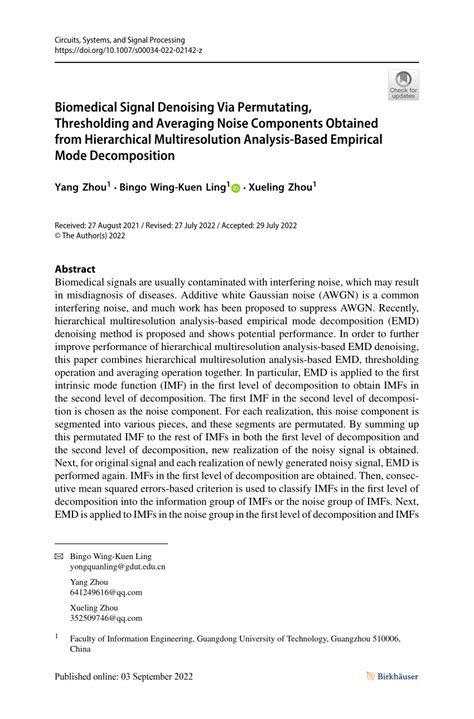 Circuits, Systems, and Signal Processing
https://doi.org/10.1007/s00034-022-02142-z

Check for updates

Biomedical Signal Denoising Via Permutating, Thresholding and Averaging Noise Components Obtained from Hierarchical Multiresolution Analysis-Based Empirical Mode Decomposition

Yang Zhou$^1$ · Bingo Wing-Kuen Ling$^1$ · Xueling Zhou$^1$

Received: 27 August 2021 / Revised: 27 July 2022 / Accepted: 29 July 2022
© The Author(s) 2022

Abstract
Biomedical signals are usually contaminated with interfering noise, which may result in misdiagnosis of diseases. Additive white Gaussian noise (AWGN) is a common interfering noise, and much work has been proposed to suppress AWGN. Recently, hierarchical multiresolution analysis-based empirical mode decomposition (EMD) denoising method is proposed and shows potential performance. In order to further improve performance of hierarchical multiresolution analysis-based EMD denoising, this paper combines hierarchical multiresolution analysis-based EMD, thresholding operation and averaging operation together. In particular, EMD is applied to the first intrinsic mode function (IMF) in the first level of decomposition to obtain IMFs in the second level of decomposition. The first IMF in the second level of decomposition is chosen as the noise component. For each realization, this noise component is segmented into various pieces, and these segments are permutated. By summing up this permutated IMF to the rest of IMFs in both the first level of decomposition and the second level of decomposition, new realization of the noisy signal is obtained. Next, for original signal and each realization of newly generated noisy signal, EMD is performed again. IMFs in the first level of decomposition are obtained. Then, consecutive mean squared errors-based criterion is used to classify IMFs in the first level of decomposition into the information group of IMFs or the noise group of IMFs. Next, EMD is applied to IMFs in the noise group in the first level of decomposition and IMFs

Bingo Wing-Kuen Ling
yongquanling@gdut.edu.cn

Yang Zhou
641249616@qq.com

Xueling Zhou
352509746@qq.com

$^1$ Faculty of Information Engineering, Guangdong University of Technology, Guangzhou 510006, China

Published online: 03 September 2022

Birkhäuser